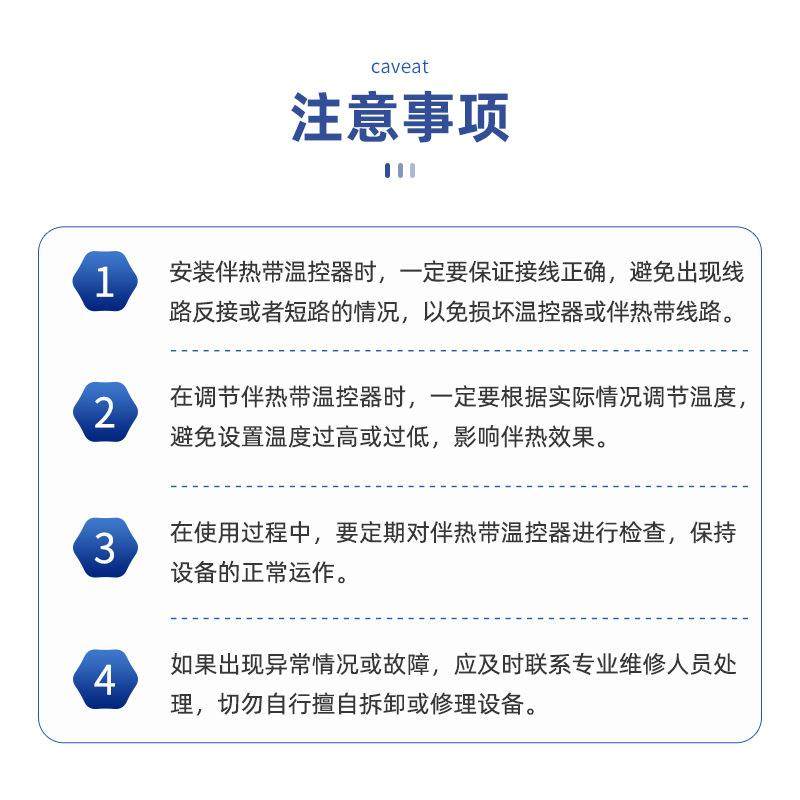 caveat

注意事项

1 安装伴热带温控器时，一定要保证接线正确，避免出现线路反接或者短路的情况，以免损坏温控器或伴热带线路。

2 在调节伴热带温控器时，一定要根据实际情况调节温度，避免设置温度过高或过低，影响伴热效果。

3 在使用过程中，要定期对伴热带温控器进行检查，保持设备的正常运作。

4 如果出现异常情况或故障，应及时联系专业维修人员处理，切勿自行擅自拆卸或修理设备。